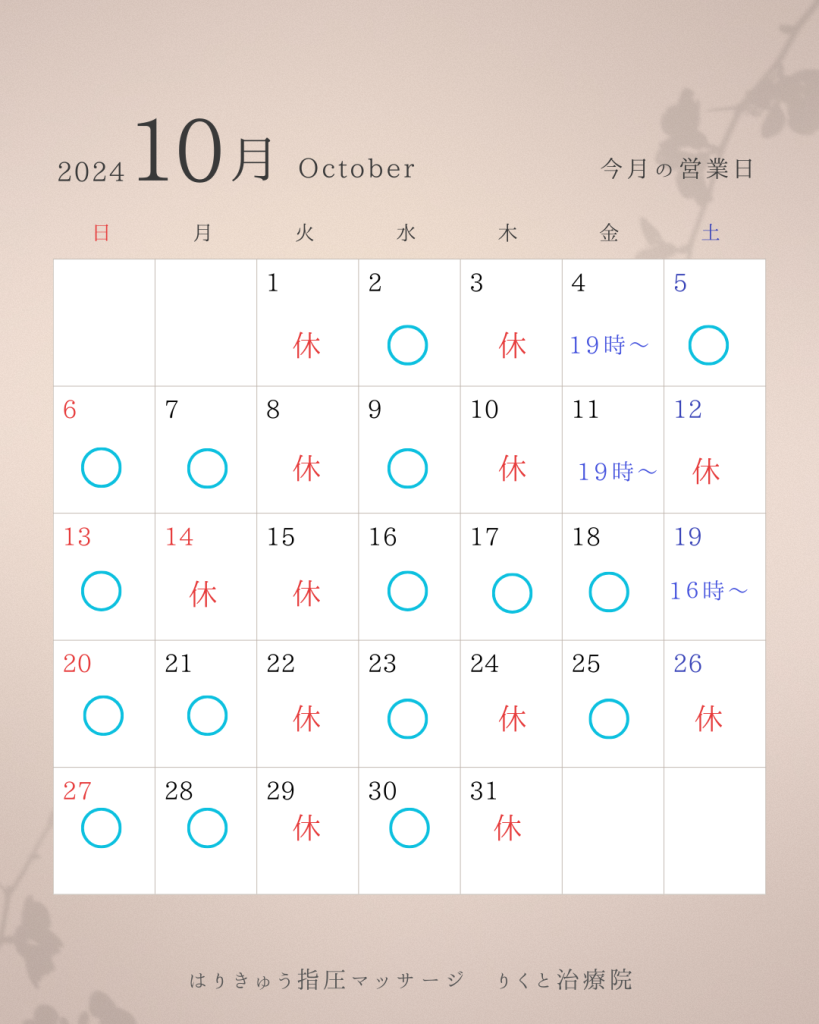 2024 10月 October

今月の営業日

| 日 | 月 | 火 | 水 | 木 | 金 | 土 |
|---|---|---|---|---|---|---|
| | | 1 休 | 2 ○ | 3 休 | 4 19時～ | 5 ○ |
| 6 ○ | 7 ○ | 8 休 | 9 ○ | 10 休 | 11 19時～ | 12 休 |
| 13 ○ | 14 休 | 15 休 | 16 ○ | 17 ○ | 18 ○ | 19 16時～ |
| 20 ○ | 21 ○ | 22 休 | 23 ○ | 24 休 | 25 ○ | 26 休 |
| 27 ○ | 28 ○ | 29 休 | 30 ○ | 31 休 | | |

はりきゅう指圧マッサージ りくと治療院